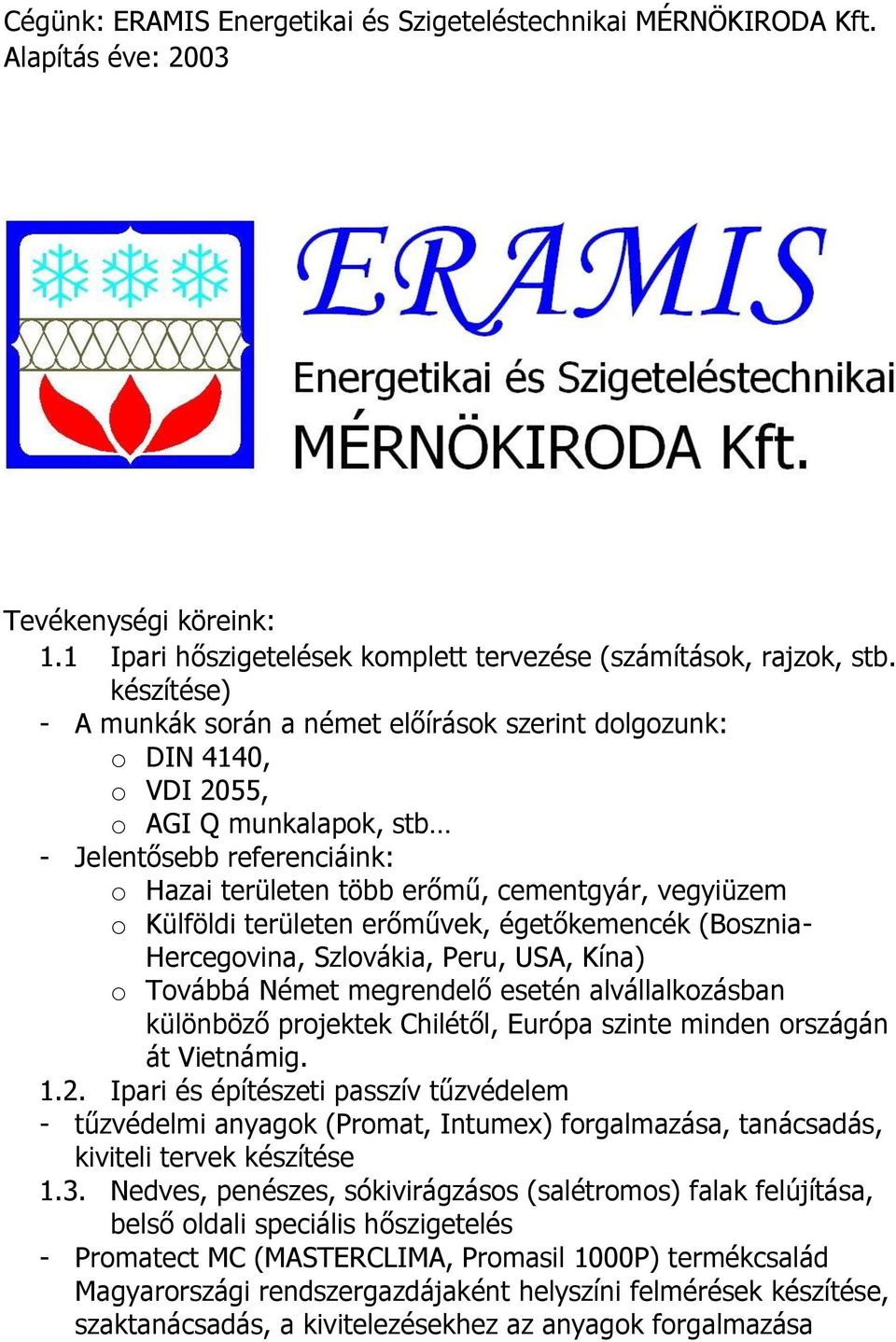 Cégünk: ERAMIS Energetikai és Szigeteléstechnikai MÉRNÖKIRODA Kft.
Alapítás éve: 2003

ERAMIS
Energetikai és Szigeteléstechnikai
MÉRNÖKIRODA Kft.

Tevékenységi köreink:
1.1 Ipari hőszigetelések komplett tervezése (számítások, rajzok, stb. készítése)
- A munkák során a német előírások szerint dolgozunk:
o DIN 4140,
o VDI 2055,
o AGI Q munkalapok, stb…
- Jelentősebb referenciáink:
o Hazai területen több erőmű, cementgyár, vegyiüzem
o Külföldi területen erőművek, égetőkemencék (Bosznia-Hercegovina, Szlovákia, Peru, USA, Kína)
o Továbbá Német megrendelő esetén alvállalkozásban különböző projektek Chilétől, Európa szinte minden országán át Vietnámig.
1.2. Ipari és építészeti passzív tűzvédelem
- tűzvédelmi anyagok (Promat, Intumex) forgalmazása, tanácsadás, kiviteli tervek készítése
1.3. Nedves, penészes, sókivirágzásos (salétromos) falak felújítása, belső oldali speciális hőszigetelés
- Promatect MC (MASTERCLIMA, Promasil 1000P) termékcsalád Magyarországi rendszergazdájaként helyszíni felmérések készítése, szaktanácsadás, a kivitelezésekhez az anyagok forgalmazása